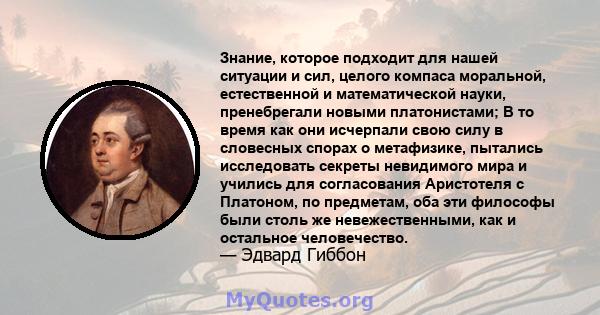 Знание, которое подходит для нашей ситуации и сил, целого компаса моральной, естественной и математической науки, пренебрегали новыми платонистами; В то время как они исчерпали свою силу в словесных спорах о метафизике, пытались исследовать секреты невидимого мира и учились для согласования Аристотеля с Платоном, по предметам, оба эти философы были столь же невежественными, как и остальное человечество.
— Эдвард Гиббон

MyQuotes.org